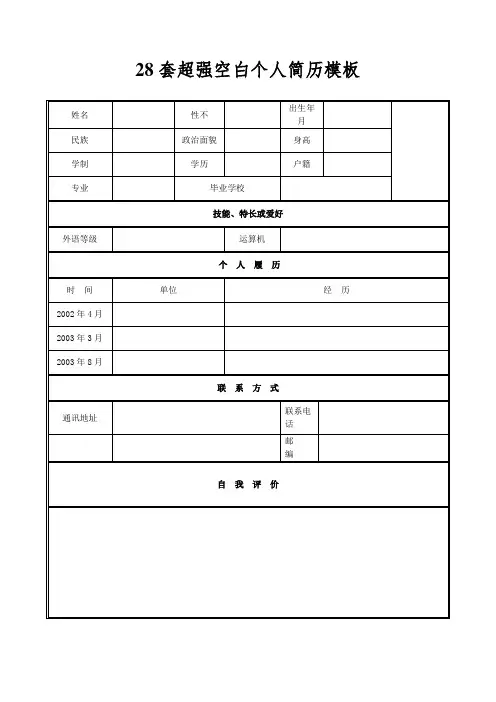 28 套超强空白个人简历模板

| 姓名 | | 性不 | | 出生年月 | | |
|---|---|---|---|---|---|---|
| 民族 | | 政治面貌 | | 身高 | | |
| 学制 | | 学历 | | 户籍 | | |
| 专业 | | 毕业学校 | | | | |

技能、特长或爱好

| 外语等级 | | 运算机 | |
|---|---|---|---|

个 人 履 历

| 时 间 | 单位 | 经 历 |
|---|---|---|
| 2002 年 4 月 | | |
| 2003 年 3 月 | | |
| 2003 年 8 月 | | |

联 系 方 式

| 通讯地址 | | 联系电话 | |
|---|---|---|---|
| | | 邮编 | |

自 我 评 价